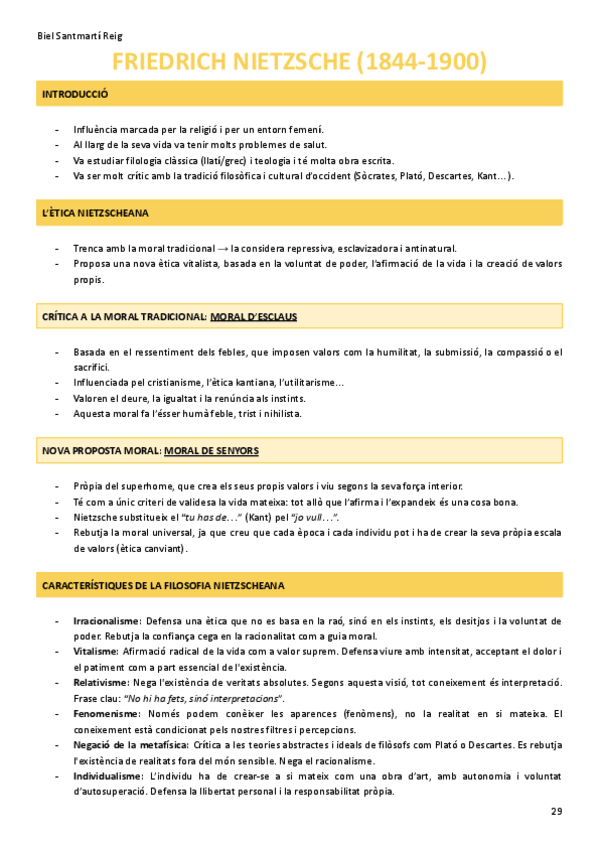 Biel Santmartí Reig

FRIEDRICH NIETZSCHE (1844-1900)

INTRODUCCIÓ

- Influència marcada per la religió i per un entorn femení.
- Al llarg de la seva vida va tenir molts problemes de salut.
- Va estudiar filologia clàssica (llatí/grec) i teologia i té molta obra escrita.
- Va ser molt crític amb la tradició filosòfica i cultural d'occident (Sòcrates, Plató, Descartes, Kant...).

L'ÈTICA NIETZSCHEANA

- Trenca amb la moral tradicional → la considera repressiva, esclavizadora i antinatural.
- Proposa una nova ètica vitalista, basada en la voluntat de poder, l'afirmació de la vida i la creació de valors propis.

CRÍTICA A LA MORAL TRADICIONAL: MORAL D'ESCLAUS

- Basada en el ressentiment dels febles, que imposen valors com la humilitat, la submissió, la compassió o el sacrifici.
- Influenciada pel cristianisme, l'ètica kantiana, l'utilitarisme...
- Valoren el deure, la igualtat i la renúncia als instints.
- Aquesta moral fa l'ésser humà feble, trist i nihilista.

NOVA PROPOSTA MORAL: MORAL DE SENYORS

- Pròpia del superhome, que crea els seus propis valors i viu segons la seva força interior.
- Té com a únic criteri de validesa la vida mateixa: tot allò que l'afirma i l'expandeix és una cosa bona.
- Nietzsche substitueix el "tu has de..." (Kant) pel "jo vull...".
- Rebutja la moral universal, ja que creu que cada època i cada individu pot i ha de crear la seva pròpia escala de valors (ètica canviant).

CARACTERÍSTIQUES DE LA FILOSOFIA NIETZSCHEANA

- Irracionalisme: Defensa una ètica que no es basa en la raó, sinó en els instints, els desitjos i la voluntat de poder. Rebutja la confiança cega en la racionalitat com a guia moral.
- Vitalisme: Afirmació radical de la vida com a valor suprem. Defensa viure amb intensitat, acceptant el dolor i el patiment com a part essencial de l'existència.
- Relativisme: Nega l'existència de veritats absolutes. Segons aquesta visió, tot coneixement és interpretació. Frase clau: "No hi ha fets, sinó interpretacions".
- Fenomenisme: Només podem conèixer les aparences (fenòmens), no la realitat en si mateixa. El coneixement està condicionat pels nostres filtres i percepcions.
- Negació de la metafísica: Crítica a les teories abstractes i ideals de filòsofs com Plató o Descartes. Es rebutja l'existència de realitats fora del món sensible. Nega el racionalisme.
- Individualisme: L'individu ha de crear-se a si mateix com una obra d'art, amb autonomia i voluntat d'autosuperació. Defensa la llibertat personal i la responsabilitat pròpia.

29